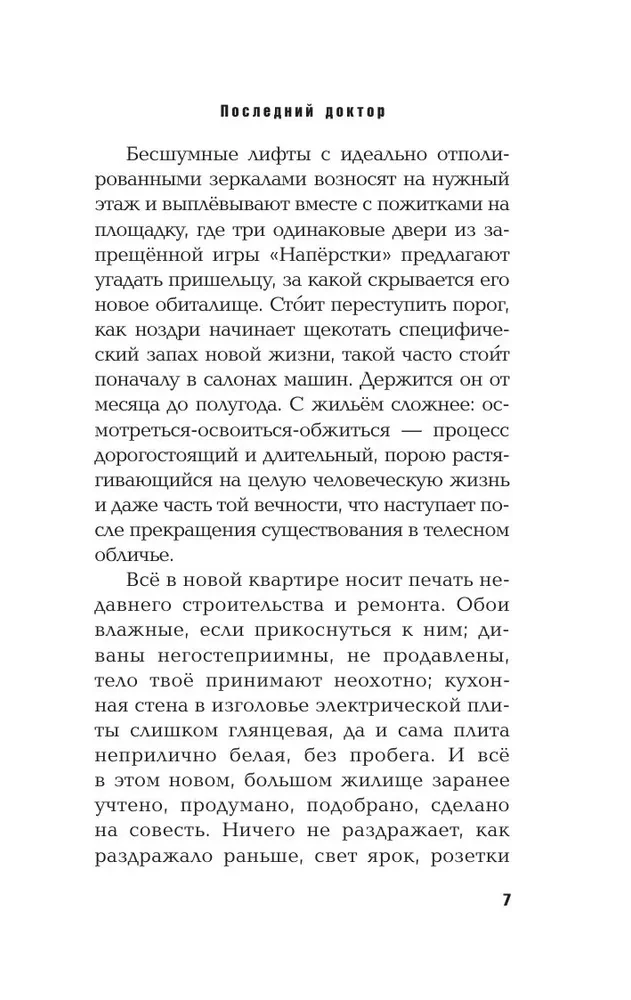 Последний доктор

Бесшумные лифты с идеально отполированными зеркалами возносят на нужный этаж и выплёвывают вместе с пожитками на площадку, где три одинаковые двери из запрещённой игры «Напёрстки» предлагают угадать пришельцу, за какой скрывается его новое обиталище. Сто́ит переступить порог, как ноздри начинает щекотать специфический запах новой жизни, такой часто стои́т поначалу в салонах машин. Держится он от месяца до полугода. С жильём сложнее: осмотреться-освоиться-обжиться — процесс дорогостоящий и длительный, порою растягивающийся на целую человеческую жизнь и даже часть той вечности, что наступает после прекращения существования в телесном обличье.

Всё в новой квартире носит печать недавнего строительства и ремонта. Обои влажные, если прикоснуться к ним; диваны негостеприимны, не продавлены, тело твоё принимают неохотно; кухонная стена в изголовье электрической плиты слишком глянцевая, да и сама плита неприлично белая, без пробега. И всё в этом новом, большом жилище заранее учтено, продумано, подобрано, сделано на совесть. Ничего не раздражает, как раздражало раньше, свет ярок, розетки

7